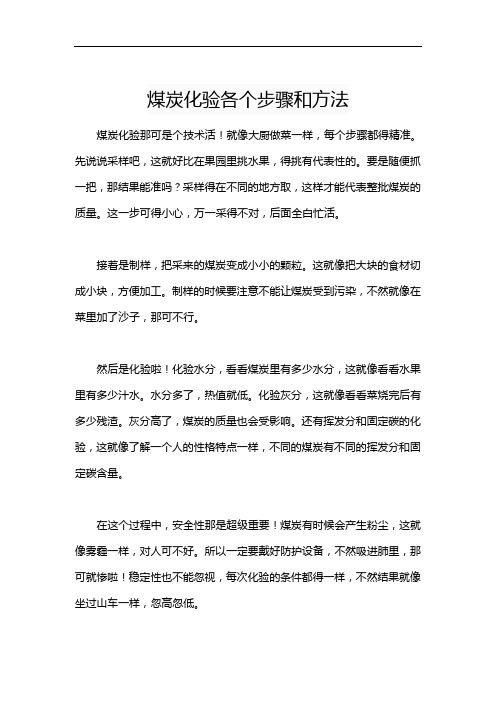 煤炭化验各个步骤和方法

煤炭化验那可是个技术活！就像大厨做菜一样，每个步骤都得精准。先说说采样吧，这就好比在果园里挑水果，得挑有代表性的。要是随便抓一把，那结果能准吗？采样得在不同的地方取，这样才能代表整批煤炭的质量。这一步可得小心，万一采得不对，后面全白忙活。

接着是制样，把采来的煤炭变成小小的颗粒。这就像把大块的食材切成小块，方便加工。制样的时候要注意不能让煤炭受到污染，不然就像在菜里加了沙子，那可不行。

然后是化验啦！化验水分，看看煤炭里有多少水分，这就像看看水果里有多少汁水。水分多了，热值就低。化验灰分，这就像看看菜烧完后有多少残渣。灰分高了，煤炭的质量也会受影响。还有挥发分和固定碳的化验，这就像了解一个人的性格特点一样，不同的煤炭有不同的挥发分和固定碳含量。

在这个过程中，安全性那是超级重要！煤炭有时候会产生粉尘，这就像雾霾一样，对人可不好。所以一定要戴好防护设备，不然吸进肺里，那可就惨啦！稳定性也不能忽视，每次化验的条件都得一样，不然结果就像坐过山车一样，忽高忽低。